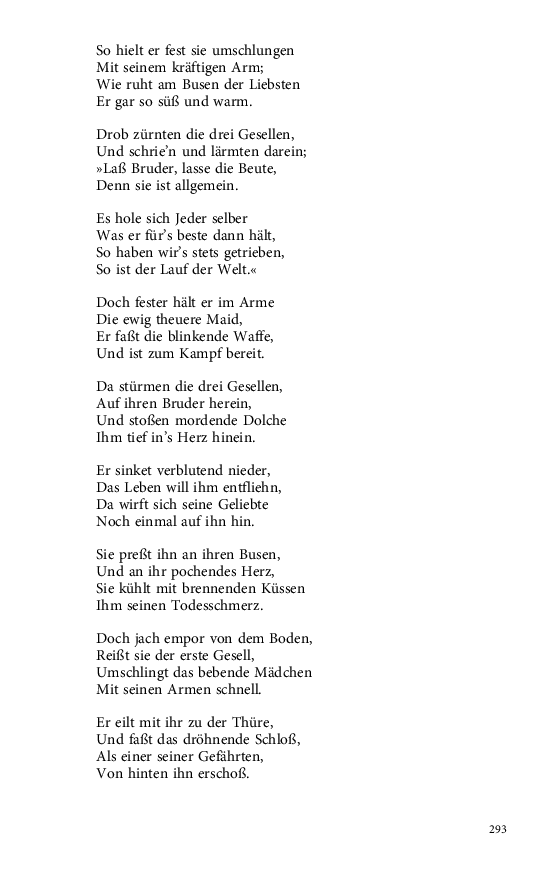 So hielt er fest sie umschlungen
Mit seinem kräftigen Arm;
Wie ruht am Busen der Liebsten
Er gar so süß und warm.

Drob zürnten die drei Gesellen,
Und schrie'n und lärmten darein;
»Laß Bruder, lasse die Beute,
Denn sie ist allgemein.

Es hole sich Jeder selber
Was er für's beste dann hält,
So haben wir's stets getrieben,
So ist der Lauf der Welt.«

Doch fester hält er im Arme
Die ewig theuere Maid,
Er faßt die blinkende Waffe,
Und ist zum Kampf bereit.

Da stürmen die drei Gesellen,
Auf ihren Bruder herein,
Und stoßen mordende Dolche
Ihm tief in's Herz hinein.

Er sinket verblutend nieder,
Das Leben will ihm entfliehn,
Da wirft sich seine Geliebte
Noch einmal auf ihn hin.

Sie preßt ihn an ihren Busen,
Und an ihr pochendes Herz,
Sie kühlt mit brennenden Küssen
Ihm seinen Todesschmerz.

Doch jach empor von dem Boden,
Reißt sie der erste Gesell,
Umschlingt das bebende Mädchen
Mit seinen Armen schnell.

Er eilt mit ihr zu der Thüre,
Und faßt das dröhnende Schloß,
Als einer seiner Gefährten,
Von hinten ihn erschoß.

293